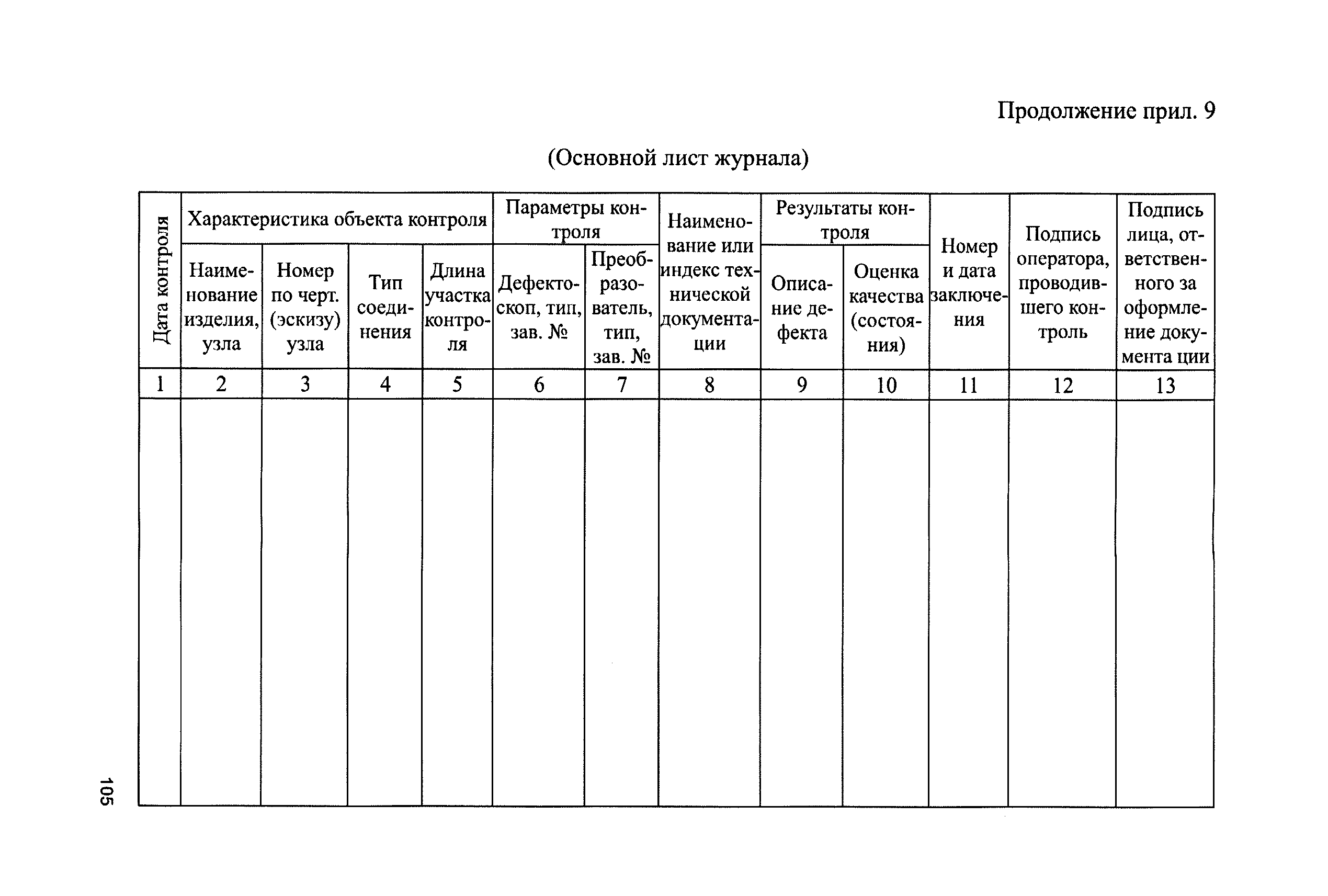 Продолжение прил. 9

(Основной лист журнала)

| Дата контроля | Характеристика объекта контроля | | | | Параметры контроля | | Наименование или индекс технической документации | Результаты контроля | | Номер и дата заключения | Подпись оператора, проводившего контроль | Подпись лица, ответственного за оформление документа ции |
|---|---|---|---|---|---|---|---|---|---|---|---|---|
| | Наименование изделия, узла | Номер по черт. (эскизу) узла | Тип соединения | Длина участка контроля | Дефектоскоп, тип, зав. № | Преобразователь, тип, зав. № | | Описание дефекта | Оценка качества (состояния) | | | |
| 1 | 2 | 3 | 4 | 5 | 6 | 7 | 8 | 9 | 10 | 11 | 12 | 13 |
| | | | | | | | | | | | | |

105